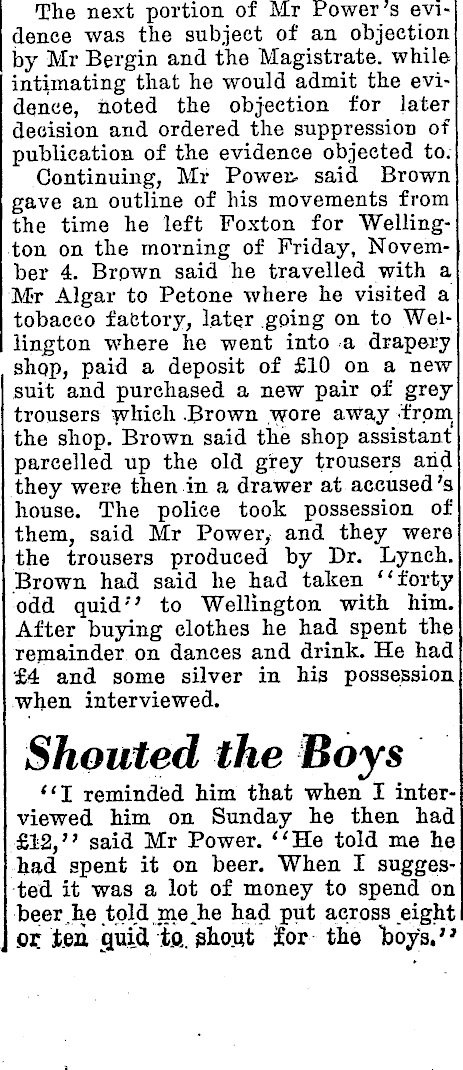 The next portion of Mr Power's evidence was the subject of an objection by Mr Bergin and the Magistrate. while intimating that he would admit the evidence, noted the objection for later decision and ordered the suppression of publication of the evidence objected to.

Continuing, Mr Power said Brown gave an outline of his movements from the time he left Foxton for Wellington on the morning of Friday, November 4. Brown said he travelled with a Mr Algar to Petone where he visited a tobacco factory, later going on to Wellington where he went into a drapery shop, paid a deposit of £10 on a new suit and purchased a new pair of grey trousers which Brown wore away from the shop. Brown said the shop assistant parcelled up the old grey trousers and they were then in a drawer at accused's house. The police took possession of them, said Mr Power, and they were the trousers produced by Dr. Lynch. Brown had said he had taken "forty odd quid" to Wellington with him. After buying clothes he had spent the remainder on dances and drink. He had £4 and some silver in his possession when interviewed.

Shouted the Boys

"I reminded him that when I interviewed him on Sunday he then had £12," said Mr Power. "He told me he had spent it on beer. When I suggested it was a lot of money to spend on beer he told me he had put across eight or ten quid to shout for the boys."